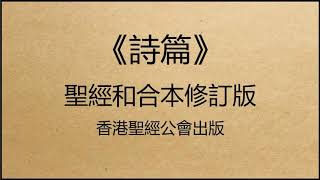 《詩篇》

聖經和合本修訂版

香港聖經公會出版